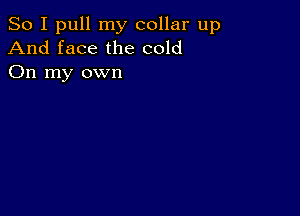 So I pull my collar up
And face the cold
On my own